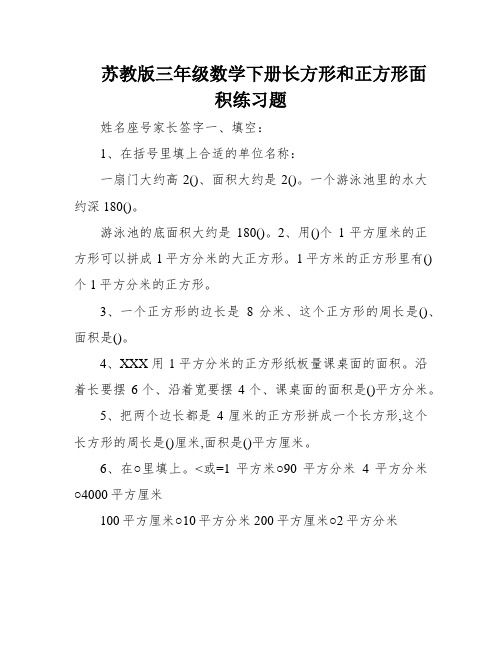 苏教版三年级数学下册长方形和正方形面积练习题

姓名座号家长签字一、填空：

1、在括号里填上合适的单位名称：

一扇门大约高 2()、面积大约是 2()。一个游泳池里的水大约深 180()。

游泳池的底面积大约是 180()。2、用()个 1 平方厘米的正方形可以拼成 1 平方分米的大正方形。1 平方米的正方形里有()个 1 平方分米的正方形。

3、一个正方形的边长是 8 分米、这个正方形的周长是()、面积是()。

4、XXX 用 1 平方分米的正方形纸板量课桌面的面积。沿着长要摆 6 个、沿着宽要摆 4 个、课桌面的面积是()平方分米。

5、把两个边长都是 4 厘米的正方形拼成一个长方形,这个长方形的周长是()厘米,面积是()平方厘米。

6、在○里填上。<或=1 平方米○90 平方分米 4 平方分米○4000 平方厘米

100 平方厘米○10 平方分米 200 平方厘米○2 平方分米